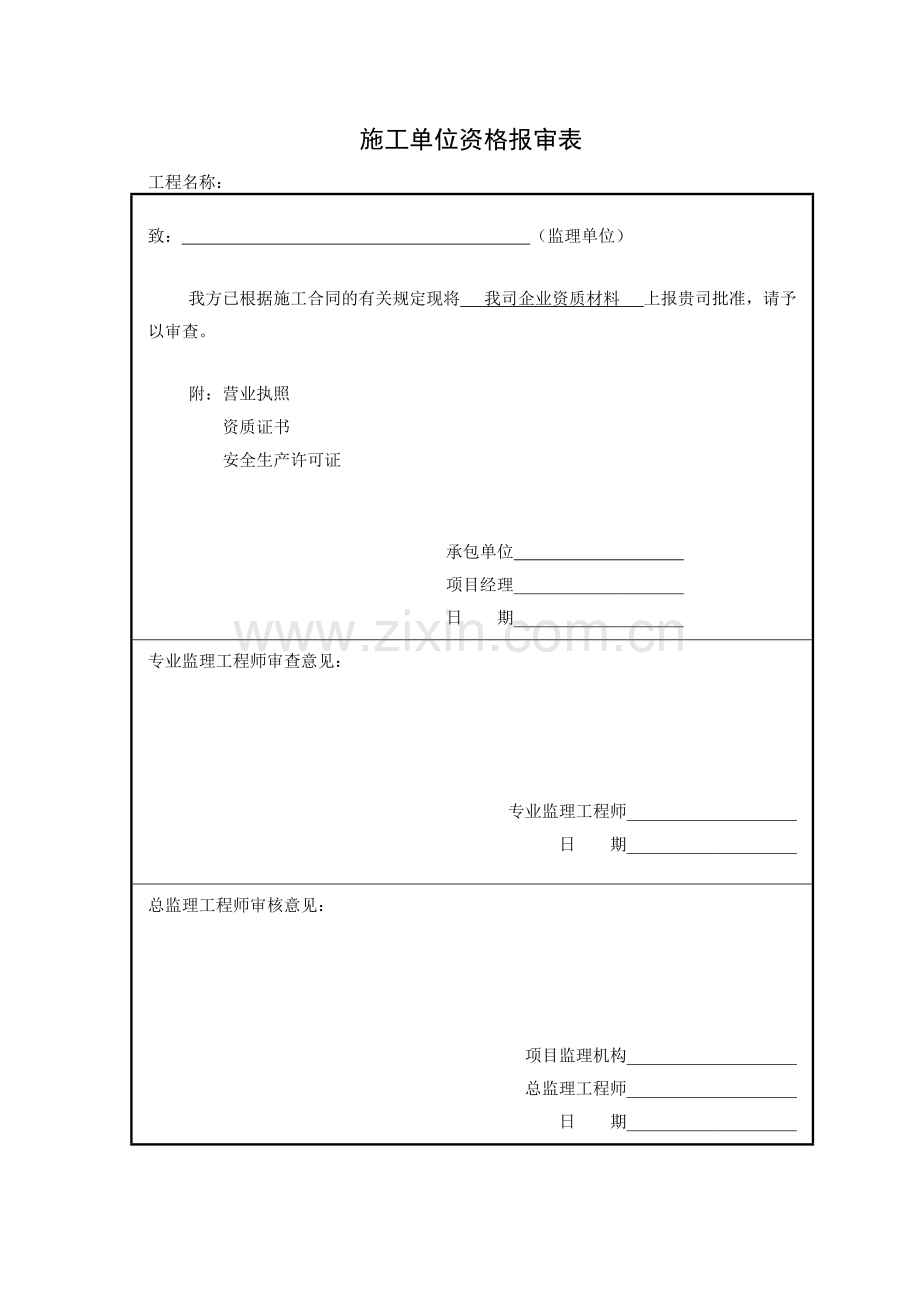 施工单位资格报审表

工程名称：

致：____（监理单位）

我方已根据施工合同的有关规定现将我司企业资质材料上报贵司批准，请予以审查。

附：营业执照
资质证书
安全生产许可证

承包单位____
项目经理____
日 期____

专业监理工程师审查意见：

专业监理工程师____
日 期____

总监理工程师审核意见：

项目监理机构____
总监理工程师____
日 期____

www.zixin.com.cn